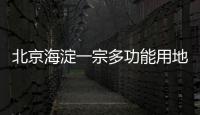 北京海淀一宗多功能用地